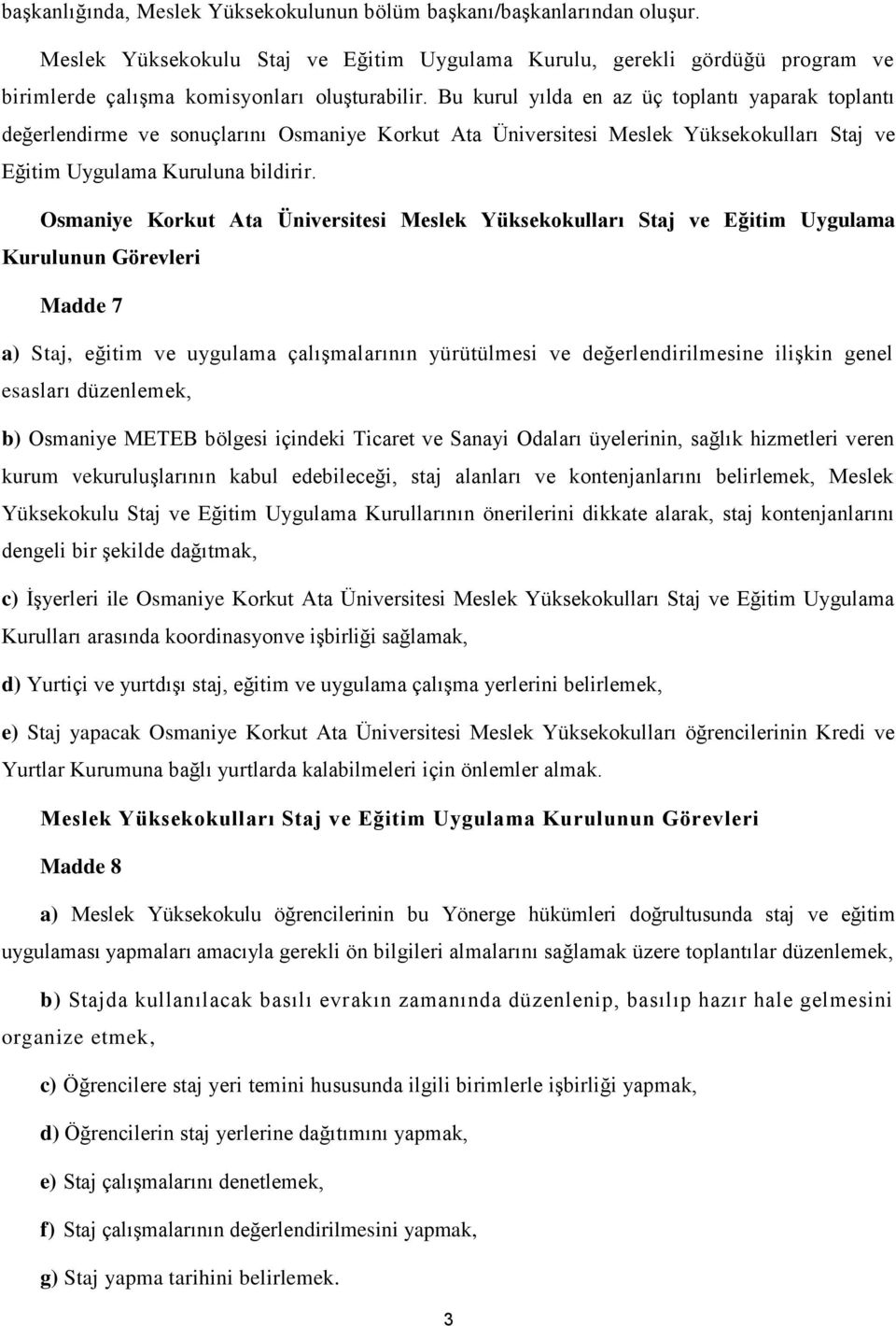 başkanlığında, Meslek Yüksekokulunun bölüm başkanı/başkanlarından oluşur.

Meslek Yüksekokulu Staj ve Eğitim Uygulama Kurulu, gerekli gördüğü program ve birimlerde çalışma komisyonları oluşturabilir. Bu kurul yılda en az üç toplantı yaparak toplantı değerlendirme ve sonuçlarını Osmaniye Korkut Ata Üniversitesi Meslek Yüksekokulları Staj ve Eğitim Uygulama Kuruluna bildirir.

Osmaniye Korkut Ata Üniversitesi Meslek Yüksekokulları Staj ve Eğitim Uygulama Kurulunun Görevleri

Madde 7

a) Staj, eğitim ve uygulama çalışmalarının yürütülmesi ve değerlendirilmesine ilişkin genel esasları düzenlemek,

b) Osmaniye METEB bölgesi içindeki Ticaret ve Sanayi Odaları üyelerinin, sağlık hizmetleri veren kurum vekuruluşlarının kabul edebileceği, staj alanları ve kontenjanlarını belirlemek, Meslek Yüksekokulu Staj ve Eğitim Uygulama Kurullarının önerilerini dikkate alarak, staj kontenjanlarını dengeli bir şekilde dağıtmak,

c) İşyerleri ile Osmaniye Korkut Ata Üniversitesi Meslek Yüksekokulları Staj ve Eğitim Uygulama Kurulları arasında koordinasyonve işbirliği sağlamak,

d) Yurtiçi ve yurtdışı staj, eğitim ve uygulama çalışma yerlerini belirlemek,

e) Staj yapacak Osmaniye Korkut Ata Üniversitesi Meslek Yüksekokulları öğrencilerinin Kredi ve Yurtlar Kurumuna bağlı yurtlarda kalabilmeleri için önlemler almak.

Meslek Yüksekokulları Staj ve Eğitim Uygulama Kurulunun Görevleri

Madde 8

a) Meslek Yüksekokulu öğrencilerinin bu Yönerge hükümleri doğrultusunda staj ve eğitim uygulaması yapmaları amacıyla gerekli ön bilgileri almalarını sağlamak üzere toplantılar düzenlemek,

b) Stajda kullanılacak basılı evrakın zamanında düzenlenip, basılıp hazır hale gelmesini organize etmek,

c) Öğrencilere staj yeri temini hususunda ilgili birimlerle işbirliği yapmak,

d) Öğrencilerin staj yerlerine dağıtımını yapmak,

e) Staj çalışmalarını denetlemek,

f) Staj çalışmalarının değerlendirilmesini yapmak,

g) Staj yapma tarihini belirlemek.

3